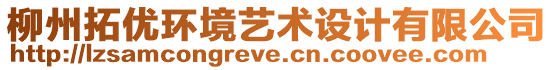 柳州拓优环境艺术设计有限公司
http://lzsamcongreve.cn.coovee.com